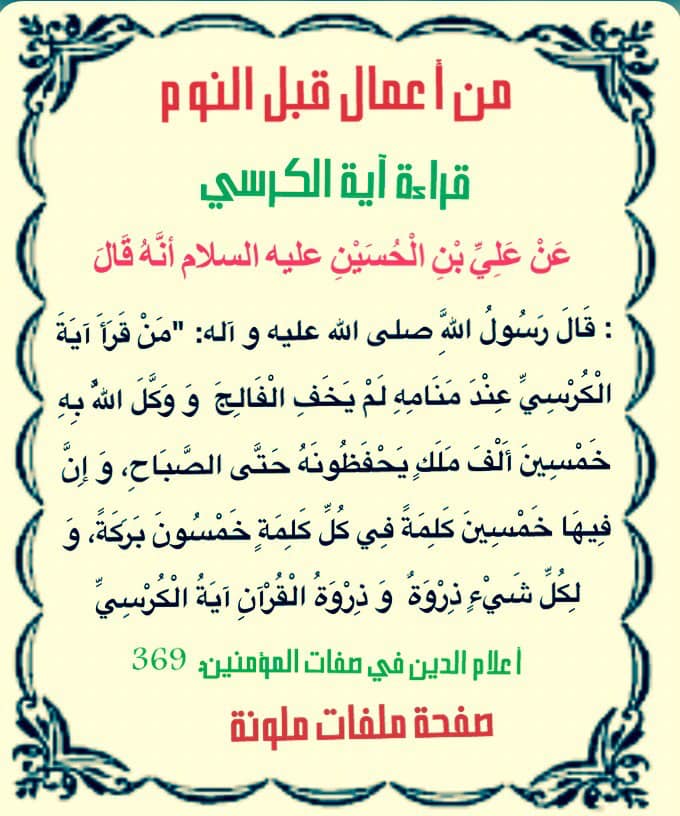 من أعمال قبل النوم

قراءة آية الكرسي

عَنْ عَلِيِّ بْنِ الْحُسَيْنِ عليه السلام أَنَّهُ قَالَ

: قَالَ رَسُولُ اللَّهِ صلى الله عليه و آله: "مَنْ قَرَأَ آيَةَ الْكُرْسِيِّ عِنْدَ مَنَامِهِ لَمْ يَخَفِ الْفَالِجَ وَ وَكَّلَ اللَّهُ بِهِ خَمْسِينَ أَلْفَ مَلَكٍ يَحْفَظُونَهُ حَتَّى الصَّبَاحِ، وَ إِنَّ فِيهَا خَمْسِينَ كَلِمَةً فِي كُلِّ كَلِمَةٍ خَمْسُونَ بَرَكَةً، وَ لِكُلِّ شَيْءٍ ذِرْوَةٌ وَ ذِرْوَةُ الْقُرْآنِ آيَةُ الْكُرْسِيِّ

أعلام الدين في صفات المؤمنين: 369

صفحة ملفات ملونة